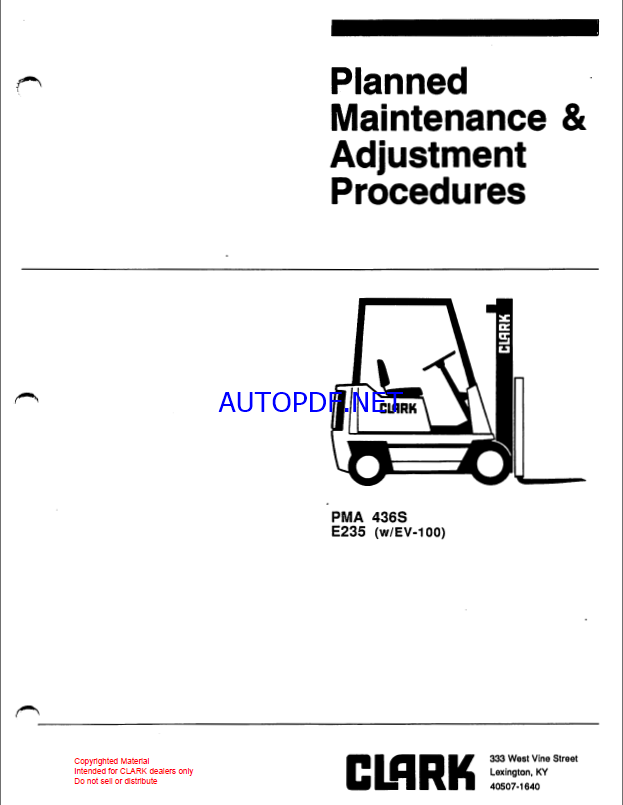 Planned Maintenance & Adjustment Procedures

CLARK

CLARK

PMA 436S
E235 (w/EV-100)

Copyrighted Material
Intended for CLARK dealers only
Do not sell or distribute

CLARK

333 West Vine Street
Lexington, KY
40507-1640

AUTOPDF.NET